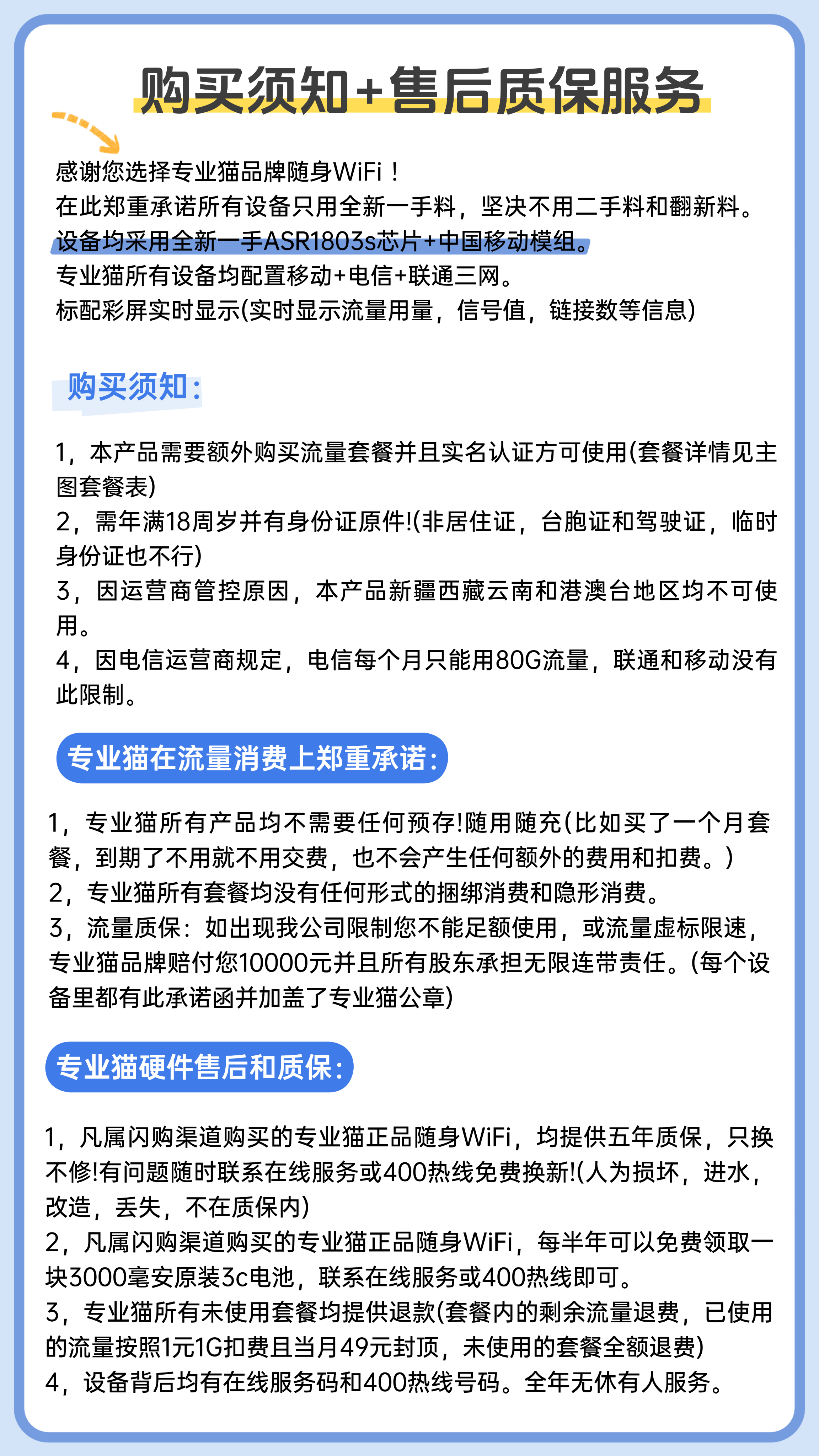 购买须知+售后质保服务

感谢您选择专业猫品牌随身WiFi！
在此郑重承诺所有设备只用全新一手料，坚决不用二手料和翻新料。
设备均采用全新一手ASR1803s芯片+中国移动模组。
专业猫所有设备均配置移动+电信+联通三网。
标配彩屏实时显示(实时显示流量用量，信号值，链接数等信息)

购买须知：

1，本产品需要额外购买流量套餐并且实名认证方可使用(套餐详情见主图套餐表)
2，需年满18周岁并有身份证原件!(非居住证，台胞证和驾驶证，临时身份证也不行)
3，因运营商管控原因，本产品新疆西藏云南和港澳台地区均不可使用。
4，因电信运营商规定，电信每个月只能用80G流量，联通和移动没有此限制。

专业猫在流量消费上郑重承诺：

1，专业猫所有产品均不需要任何预存!随用随充(比如买了一个月套餐，到期了不用就不用交费，也不会产生任何额外的费用和扣费。)
2，专业猫所有套餐均没有任何形式的捆绑消费和隐形消费。
3，流量质保：如出现我公司限制您不能足额使用，或流量虚标限速，专业猫品牌赔付您10000元并且所有股东承担无限连带责任。(每个设备里都有此承诺函并加盖了专业猫公章)

专业猫硬件售后和质保：

1，凡属闪购渠道购买的专业猫正品随身WiFi，均提供五年质保，只换不修!有问题随时联系在线服务或400热线免费换新!(人为损坏，进水，改造，丢失，不在质保内)
2，凡属闪购渠道购买的专业猫正品随身WiFi，每半年可以免费领取一块3000毫安原装3c电池，联系在线服务或400热线即可。
3，专业猫所有未使用套餐均提供退款(套餐内的剩余流量退费，已使用的流量按照1元1G扣费且当月49元封顶，未使用的套餐全额退费)
4，设备背后均有在线服务码和400热线号码。全年无休有人服务。